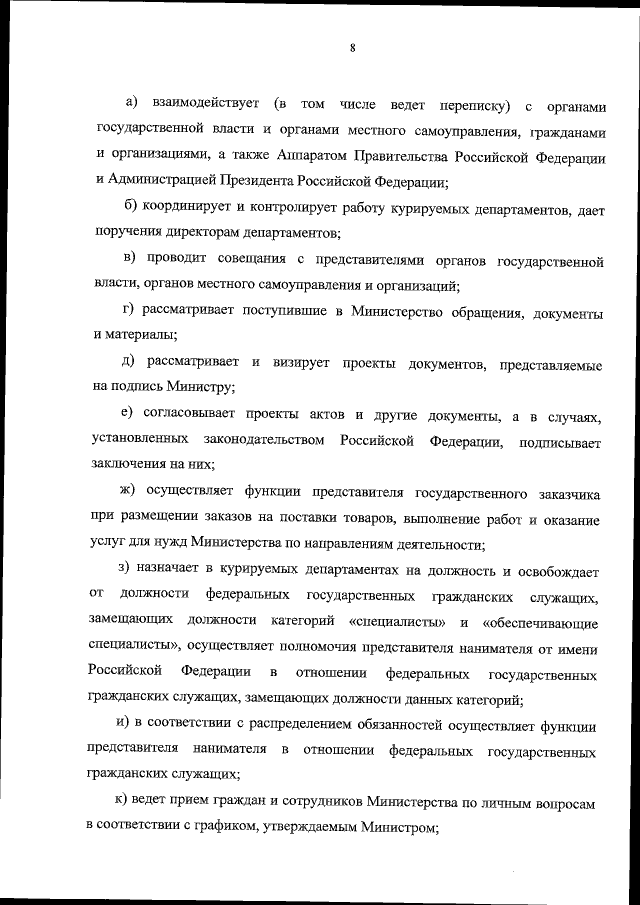 8

а) взаимодействует (в том числе ведет переписку) с органами государственной власти и органами местного самоуправления, гражданами и организациями, а также Аппаратом Правительства Российской Федерации и Администрацией Президента Российской Федерации;

б) координирует и контролирует работу курируемых департаментов, дает поручения директорам департаментов;

в) проводит совещания с представителями органов государственной власти, органов местного самоуправления и организаций;

г) рассматривает поступившие в Министерство обращения, документы и материалы;

д) рассматривает и визирует проекты документов, представляемые на подпись Министру;

е) согласовывает проекты актов и другие документы, а в случаях, установленных законодательством Российской Федерации, подписывает заключения на них;

ж) осуществляет функции представителя государственного заказчика при размещении заказов на поставки товаров, выполнение работ и оказание услуг для нужд Министерства по направлениям деятельности;

з) назначает в курируемых департаментах на должность и освобождает от должности федеральных государственных гражданских служащих, замещающих должности категорий «специалисты» и «обеспечивающие специалисты», осуществляет полномочия представителя нанимателя от имени Российской Федерации в отношении федеральных государственных гражданских служащих, замещающих должности данных категорий;

и) в соответствии с распределением обязанностей осуществляет функции представителя нанимателя в отношении федеральных государственных гражданских служащих;

к) ведет прием граждан и сотрудников Министерства по личным вопросам в соответствии с графиком, утверждаемым Министром;